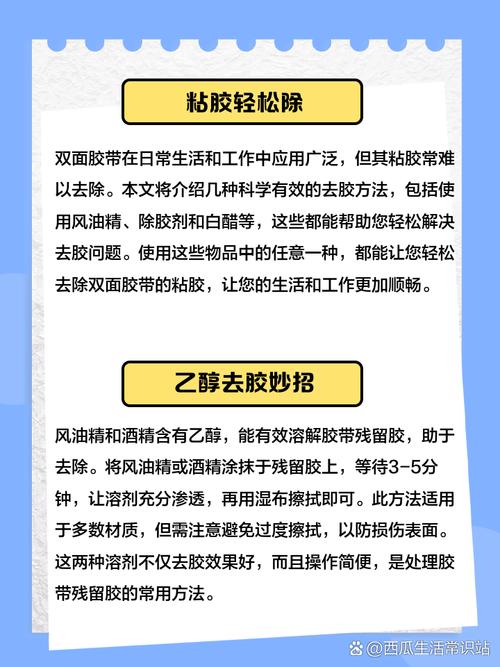 粘胶轻松除

双面胶带在日常生活和工作中应用广泛，但其粘胶常难以去除。本文将介绍几种科学有效的去胶方法，包括使用风油精、除胶剂和白醋等，这些都能帮助您轻松解决去胶问题。使用这些物品中的任意一种，都能让您轻松去除双面胶带的粘胶，让您的生活和工作更加顺畅。

乙醇去胶妙招

风油精和酒精含有乙醇，能有效溶解胶带残留胶，助于去除。将风油精或酒精涂抹于残留胶上，等待3-5分钟，让溶剂充分渗透，再用湿布擦拭即可。此方法适用于多数材质，但需注意避免过度擦拭，以防损伤表面。这两种溶剂不仅去胶效果好，而且操作简便，是处理胶带残留胶的常用方法。

@西瓜生活常识站